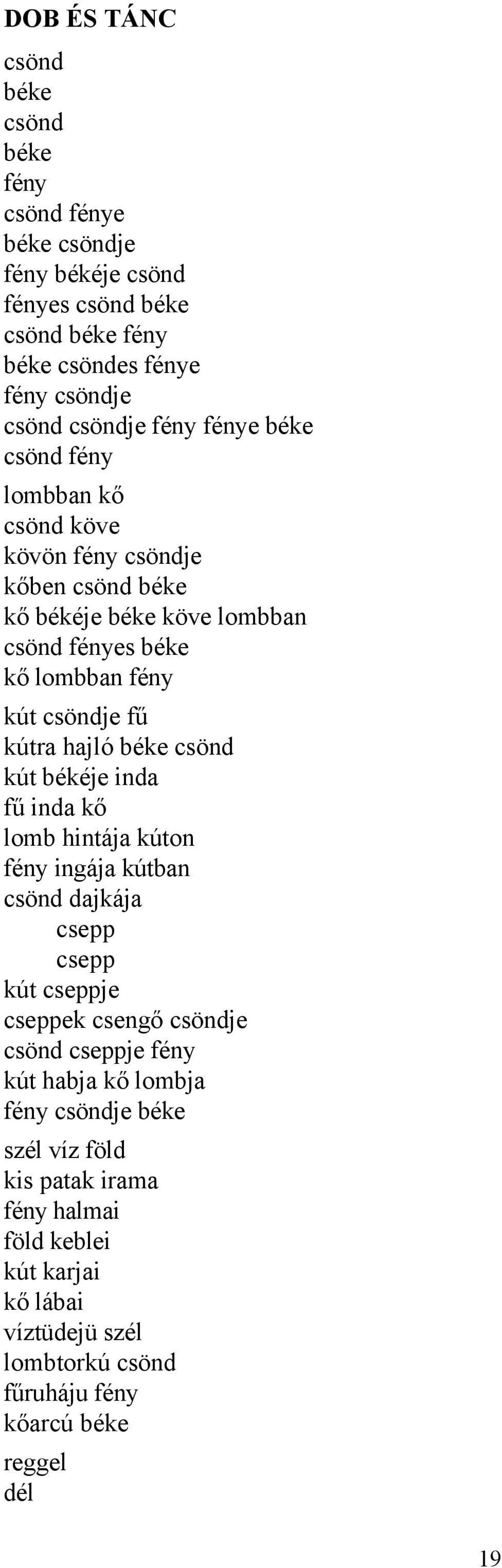 DOB ÉS TÁNC

csönd
béke
csönd
béke
fény
csönd fénye
béke csöndje
fény békéje csönd
fényes csönd béke
csönd béke fény
béke csöndes fénye
fény csöndje
csönd csöndje fény fénye béke
csönd fény

lombban kő
csönd köve
kövön fény csöndje
kőben csönd béke
kő békéje béke köve lombban
csönd fényes béke
kő lombban fény

kút csöndje fű
kútra hajló béke csönd
kút békéje inda
fű inda kő
lomb hintája kúton
fény ingája kútban
csönd dajkája
csepp
csepp
kút cseppje
cseppek csengő csöndje
csönd cseppje fény
kút habja kő lombja
fény csöndje béke

szél víz föld
kis patak irama
fény halmai
föld keblei
kút karjai
kő lábai
víztüdejü szél
lombtorkú csönd
fűruháju fény
kőarcú béke

reggel
dél

19